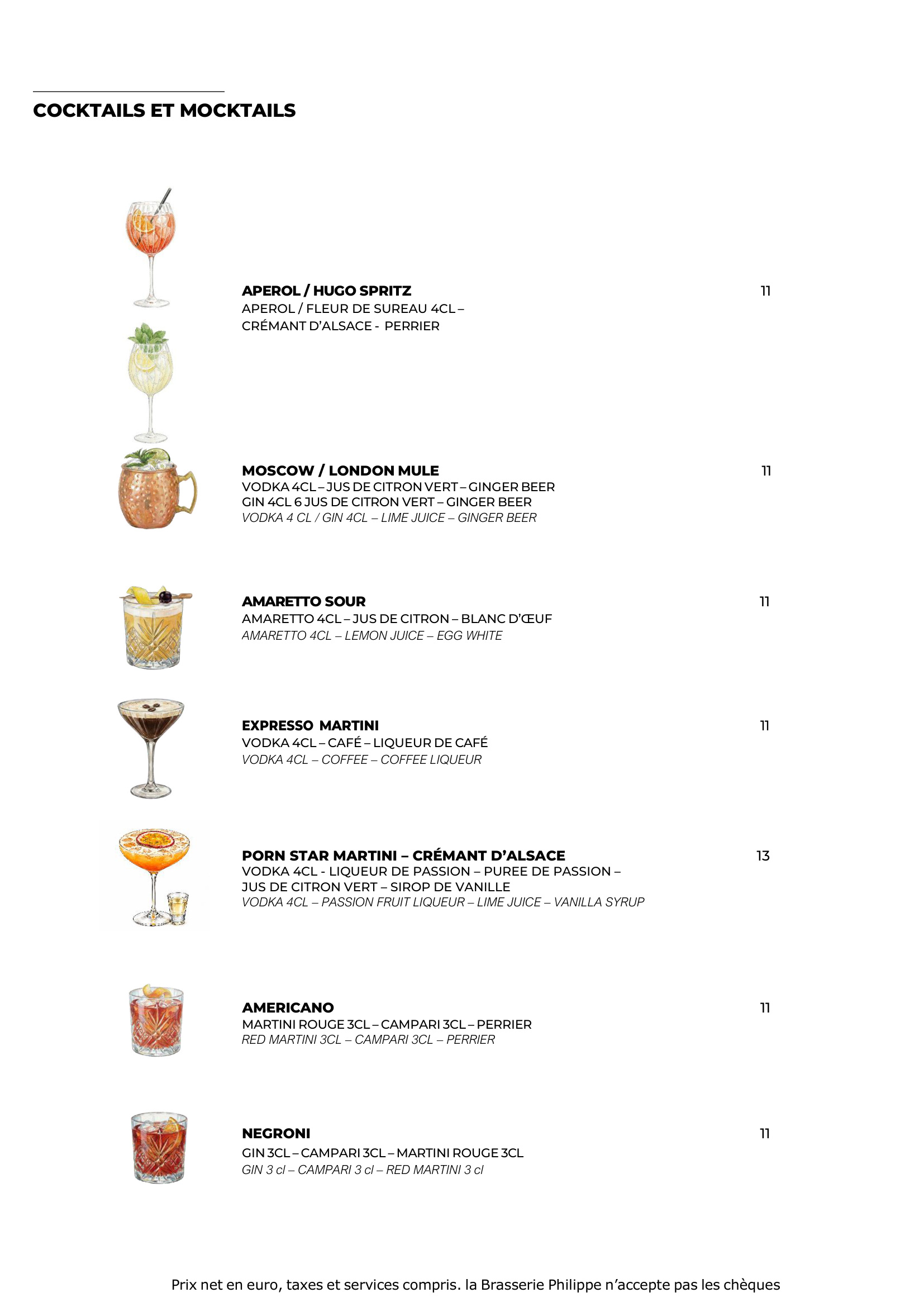 COCKTAILS ET MOCKTAILS

APEROL / HUGO SPRITZ 11
APEROL / FLEUR DE SUREAU 4CL – CRÉMANT D'ALSACE - PERRIER

MOSCOW / LONDON MULE 11
VODKA 4CL – JUS DE CITRON VERT – GINGER BEER
GIN 4CL 6 JUS DE CITRON VERT – GINGER BEER
VODKA 4 CL / GIN 4CL – LIME JUICE – GINGER BEER

AMARETTO SOUR 11
AMARETTO 4CL – JUS DE CITRON – BLANC D'ŒUF
AMARETTO 4CL – LEMON JUICE – EGG WHITE

EXPRESSO MARTINI 11
VODKA 4CL – CAFÉ – LIQUEUR DE CAFÉ
VODKA 4CL – COFFEE – COFFEE LIQUEUR

PORN STAR MARTINI – CRÉMANT D'ALSACE 13
VODKA 4CL - LIQUEUR DE PASSION – PUREE DE PASSION – JUS DE CITRON VERT – SIROP DE VANILLE
VODKA 4CL – PASSION FRUIT LIQUEUR – LIME JUICE – VANILLA SYRUP

AMERICANO 11
MARTINI ROUGE 3CL – CAMPARI 3CL – PERRIER
RED MARTINI 3CL – CAMPARI 3CL – PERRIER

NEGRONI 11
GIN 3CL – CAMPARI 3CL – MARTINI ROUGE 3CL
GIN 3 cl – CAMPARI 3 cl – RED MARTINI 3 cl

Prix net en euro, taxes et services compris. la Brasserie Philippe n'accepte pas les chèques